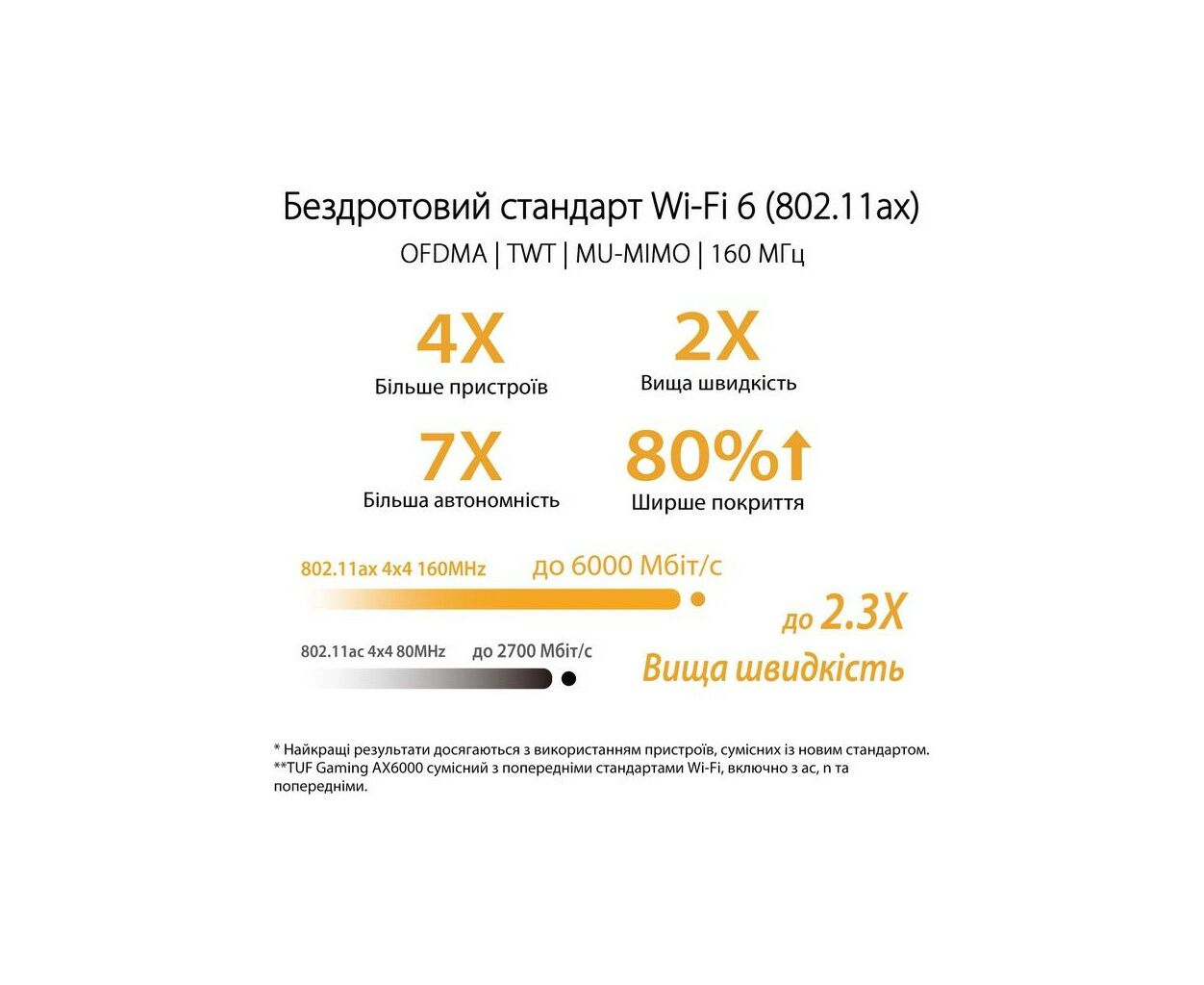 Бездротовий стандарт Wi-Fi 6 (802.11ax)

OFDMA | TWT | MU-MIMO | 160 МГц

4X
Більше пристроїв

2X
Вища швидкість

7X
Більша автономність

80%↑
Ширше покриття

802.11ax 4x4 160MHz до 6000 Мбіт/с

802.11ac 4x4 80MHz до 2700 Мбіт/с

до 2.3X
Вища швидкість

* Найкращі результати досягаються з використанням пристроїв, сумісних із новим стандартом.
**TUF Gaming AX6000 сумісний з попередніми стандартами Wi-Fi, включно з ac, n та попередніми.